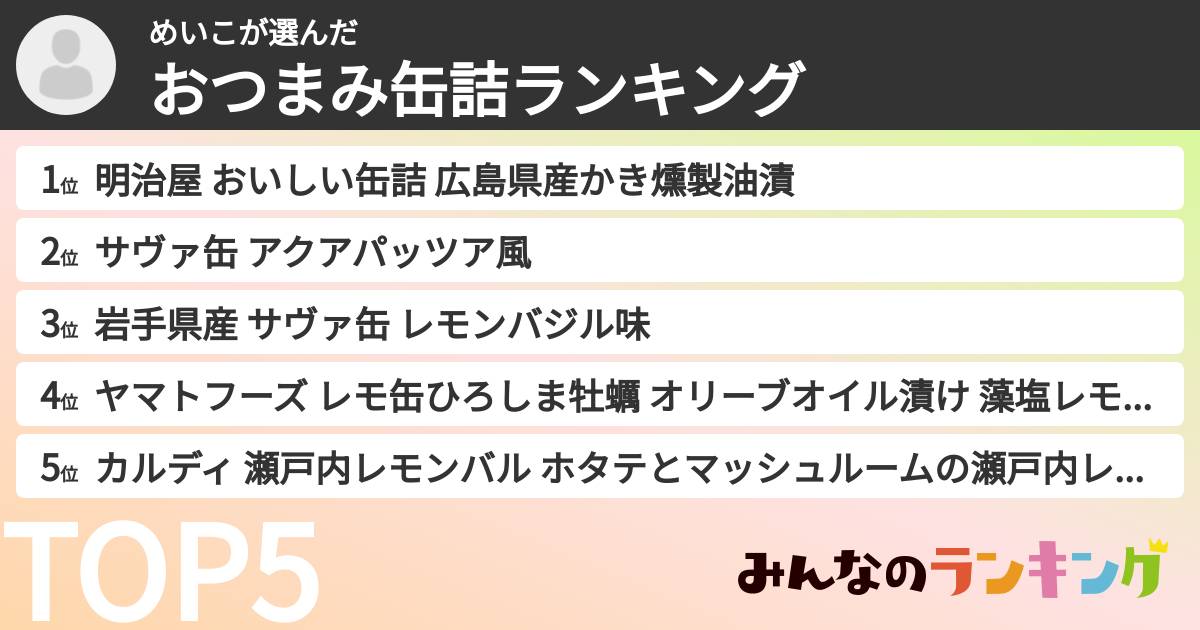 めいこが選んだ
おつまみ缶詰ランキング

1位 明治屋 おいしい缶詰 広島県産かき燻製油漬
2位 サヴァ缶 アクアパッツア風
3位 岩手県産 サヴァ缶 レモンバジル味
4位 ヤマトフーズ レモ缶ひろしま牡蠣 オリーブオイル漬け 藻塩レモ...
5位 カルディ 瀬戸内レモンバル ホタテとマッシュルームの瀬戸内レ...

TOP5

みんなのランキング